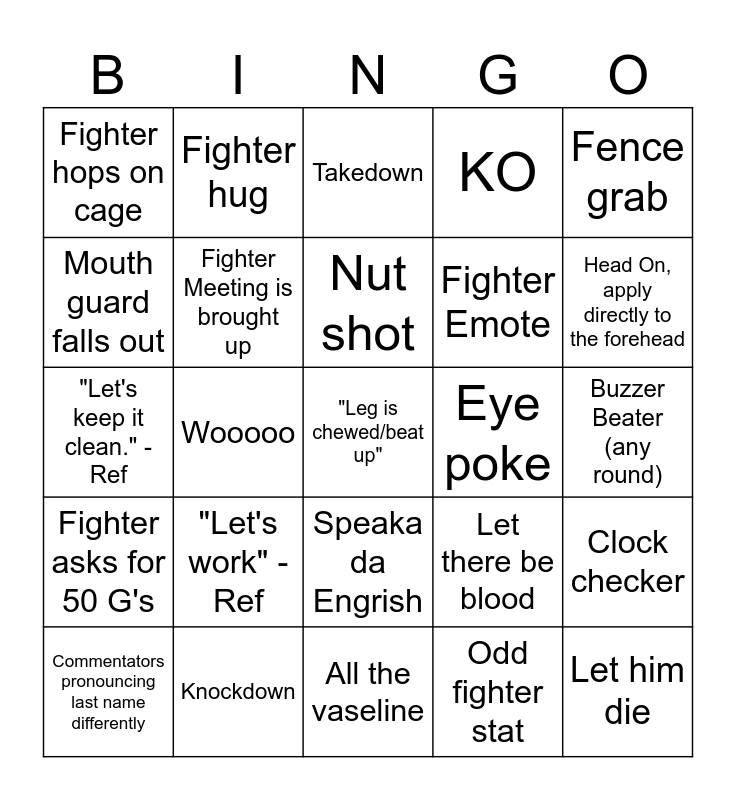 | B | I | N | G | O |
|---|---|---|---|---|
| Fighter hops on cage | Fighter hug | Takedown | KO | Fence grab |
| Mouth guard falls out | Fighter Meeting is brought up | Nut shot | Fighter Emote | Head On, apply directly to the forehead |
| "Let's keep it clean." - Ref | Wooooo | "Leg is chewed/beat up" | Eye poke | Buzzer Beater (any round) |
| Fighter asks for 50 G's | "Let's work" - Ref | Speaka da Engrish | Let there be blood | Clock checker |
| Commentators pronouncing last name differently | Knockdown | All the vaseline | Odd fighter stat | Let him die |